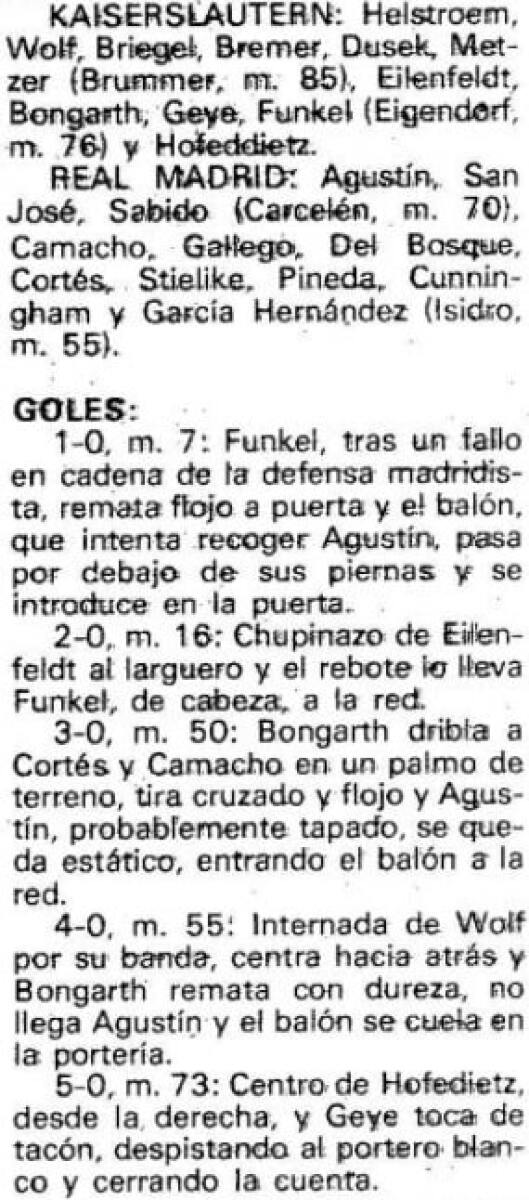 KAISERSLAUTERN: Helstroem, Wolf, Briegel, Bremer, Dusek, Metzer (Brummer, m. 85), Eilenfeldt, Bongarth, Geye, Funkel (Eigendorf, m. 76) y Hofeddietz.

REAL MADRID: Agustín, San José, Sabido (Carcelén, m. 70), Camacho, Gallego, Del Bosque, Cortés, Stielike, Pineda, Cunningham y García Hernández (Isidro, m. 55).

GOLES:

1-0, m. 7: Funkel, tras un fallo en cadena de la defensa madridista, remata flojo a puerta y el balón, que intenta recoger Agustín, pasa por debajo de sus piernas y se introduce en la puerta.

2-0, m. 16: Chupinazo de Eilenfeldt al larguero y el rebote lo lleva Funkel, de cabeza, a la red.

3-0, m. 50: Bongarth dribla a Cortés y Camacho en un palmo de terreno, tira cruzado y flojo y Agustín, probablemente tapado, se queda estático, entrando el balón a la red.

4-0, m. 55: Internada de Wolf por su banda, centra hacia atrás y Bongarth remata con dureza, no llega Agustín y el balón se cuela en la portería.

5-0, m. 73: Centro de Hofedietz, desde la derecha, y Geye toca de tacón, despistando al portero blanco y cerrando la cuenta.